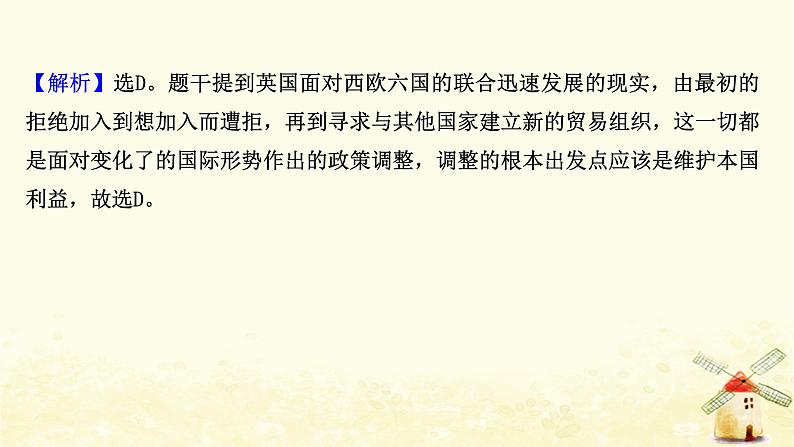 【解析】选D。题干提到英国面对西欧六国的联合迅速发展的现实，由最初的拒绝加入到想加入而遭拒，再到寻求与其他国家建立新的贸易组织，这一切都是面对变化了的国际形势作出的政策调整，调整的根本出发点应该是维护本国利益，故选D。